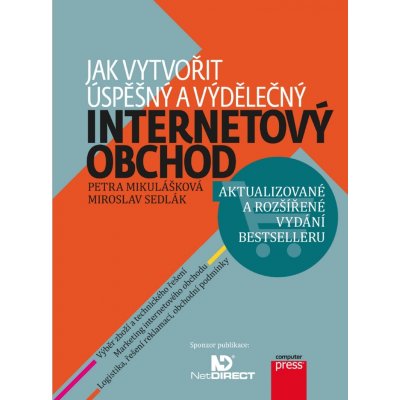 JAK VYTVOŘIT ÚSPĚŠNÝ A VÝDĚLEČNÝ INTERNETOVÝ OBCHOD

PETRA MIKULÁŠKOVÁ
MIROSLAV SEDLÁK

AKTUALIZOVANÉ A ROZŠÍŘENÉ VYDÁNÍ BESTSELLERU

Výběr zboží a technického řešení
Marketing internetového obchodu
Logistika, řešení reklamací, obchodní podmínky

Sponzor publikace:

ND NetDIRECT

computer press